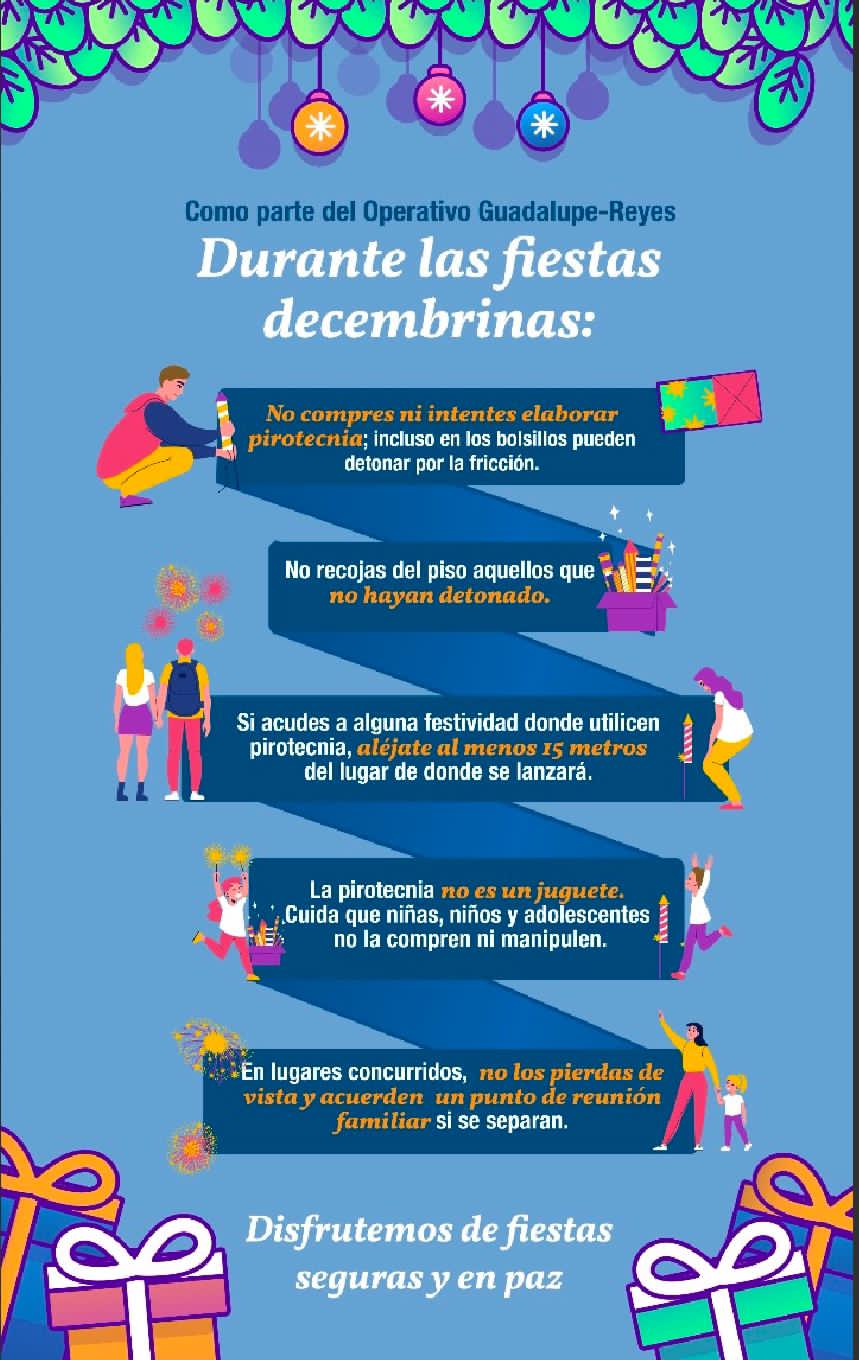 Como parte del Operativo Guadalupe-Reyes

Durante las fiestas decembrinas:

No compres ni intentes elaborar pirotecnia; incluso en los bolsillos pueden detonar por la fricción.

No recojas del piso aquellos que no hayan detonado.

Si acudes a alguna festividad donde utilicen pirotecnia, aléjate al menos 15 metros del lugar de donde se lanzará.

La pirotecnia no es un juguete. Cuida que niñas, niños y adolescentes no la compren ni manipulen.

En lugares concurridos, no los pierdas de vista y acuerden un punto de reunión familiar si se separan.

Disfrutemos de fiestas seguras y en paz